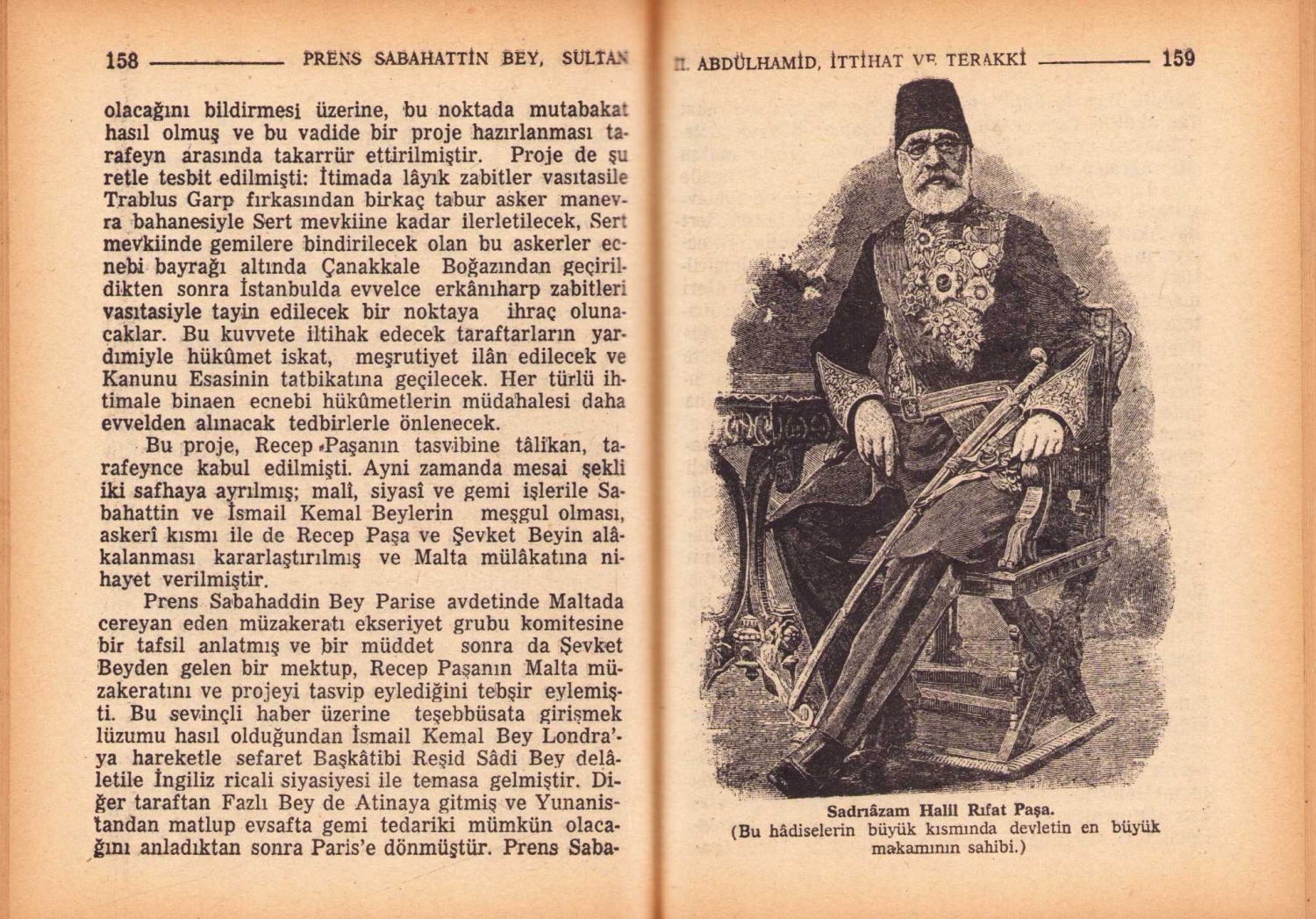 158 PRENS SABAHATTİN BEY, SULTAN

olacağını bildirmesi üzerine, bu noktada mutabakat hasıl olmuş ve bu vadide bir proje hazırlanması tarafeyn arasında takarrür ettirilmiştir. Proje de şu retle tesbit edilmişti: İtimada lâyık zabitler vasıtasile Trablus Garp fırkasından birkaç tabur asker manevra bahanesiyle Sert mevkiine kadar ilerletilecek, Sert mevkiinde gemilere bindirilecek olan bu askerler ecnebi bayrağı altında Çanakkale Boğazından geçirildikten sonra İstanbulda evvelce erkânıharp zabitleri vasıtasiyle tayin edilecek bir noktaya ihraç olunacaklar. Bu kuvvete iltihak edecek taraftarların yardımiyle hükûmet iskat, meşrutiyet ilân edilecek ve Kanunu Esasinin tatbikatına geçilecek. Her türlü ihtimale binaen ecnebi hükûmetlerin müdahalesi daha evvelden alınacak tedbirlerle önlenecek.

Bu proje, Recep Paşanın tasvibine tâlikan, tarafeynce kabul edilmişti. Ayni zamanda mesai şekli iki safhaya ayrılmış; malî, siyasî ve gemi işlerile Sabahattin ve İsmail Kemal Beylerin meşgul olması, askerî kısmı ile de Recep Paşa ve Şevket Beyin alâkalanması kararlaştırılmış ve Malta mülâkatına nihayet verilmiştir.

Prens Sabahaddin Bey Parise avdetinde Maltada cereyan eden müzakeratı ekseriyet grubu komitesine bir tafsil anlatmış ve bir müddet sonra da Şevket Beyden gelen bir mektup, Recep Paşanın Malta müzakeratını ve projeyi tasvip eylediğini tebşir eylemişti. Bu sevinçli haber üzerine teşebbüsata girişmek lüzumu hasıl olduğundan İsmail Kemal Bey Londra'ya hareketle sefaret Başkâtibi Reşid Sâdi Bey delâletile İngiliz ricali siyasiyesi ile temasa gelmiştir. Diğer taraftan Fazlı Bey de Atinaya gitmiş ve Yunanistandan matlup evsafta gemi tedariki mümkün olacağını anladıktan sonra Paris'e dönmüştür. Prens Saba-

II. ABDÜLHAMİD, İTTİHAT VE TERAKKİ 159

Sadrıâzam Halil Rıfat Paşa.
(Bu hâdiselerin büyük kısmında devletin en büyük makamının sahibi.)